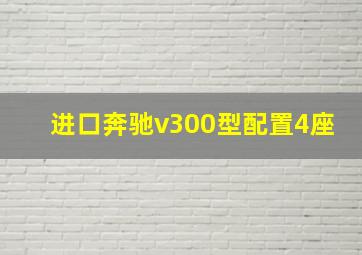 进口奔驰v300型配置4座